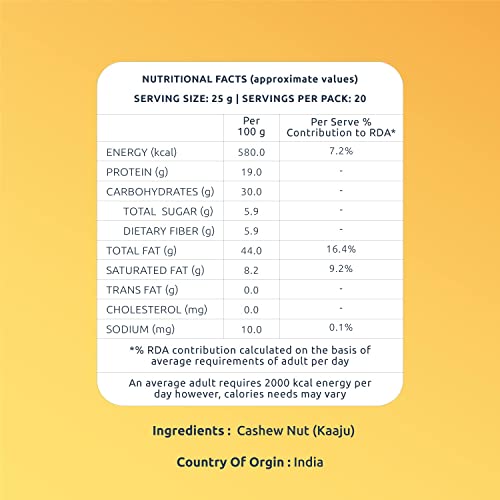 NUTRITIONAL FACTS (approximate values)
SERVING SIZE: 25 g | SERVINGS PER PACK: 20

| | Per 100 g | Per Serve % Contribution to RDA* |
|---|---|---|
| ENERGY (kcal) | 580.0 | 7.2% |
| PROTEIN (g) | 19.0 | - |
| CARBOHYDRATES (g) | 30.0 | - |
| TOTAL SUGAR (g) | 5.9 | - |
| DIETARY FIBER (g) | 5.9 | - |
| TOTAL FAT (g) | 44.0 | 16.4% |
| SATURATED FAT (g) | 8.2 | 9.2% |
| TRANS FAT (g) | 0.0 | - |
| CHOLESTEROL (mg) | 0.0 | - |
| SODIUM (mg) | 10.0 | 0.1% |

*% RDA contribution calculated on the basis of average requirements of adult per day

An average adult requires 2000 kcal energy per day however, calories needs may vary

Ingredients : Cashew Nut (Kaaju)

Country Of Orgin : India